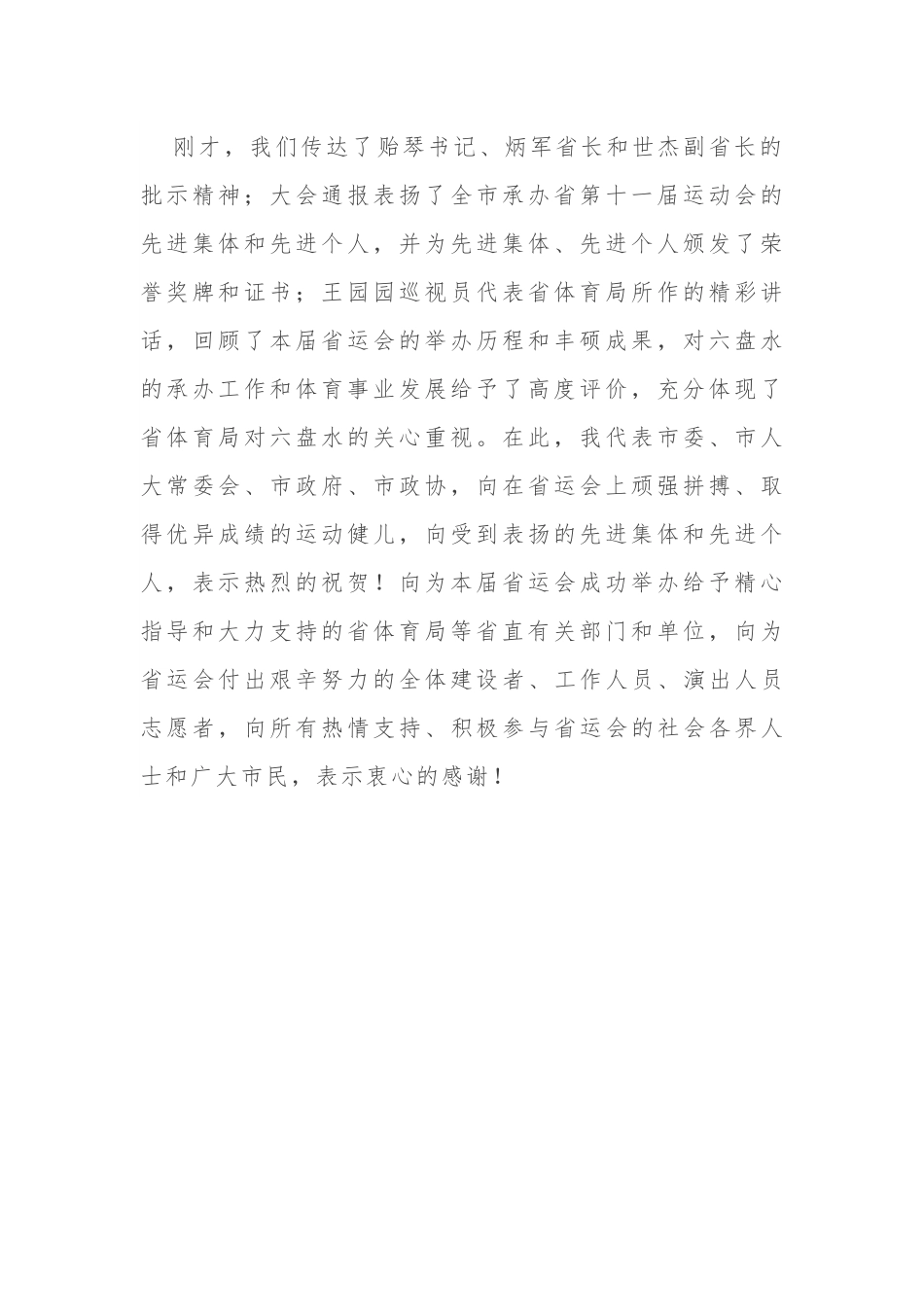 刚才，我们传达了贻琴书记、炳军省长和世杰副省长的批示精神；大会通报表扬了全市承办省第十一届运动会的先进集体和先进个人，并为先进集体、先进个人颁发了荣誉奖牌和证书；王园园巡视员代表省体育局所作的精彩讲话，回顾了本届省运会的举办历程和丰硕成果，对六盘水的承办工作和体育事业发展给予了高度评价，充分体现了省体育局对六盘水的关心重视。在此，我代表市委、市人大常委会、市政府、市政协，向在省运会上顽强拼搏、取得优异成绩的运动健儿，向受到表扬的先进集体和先进个人，表示热烈的祝贺！向为本届省运会成功举办给予精心指导和大力支持的省体育局等省直有关部门和单位，向为省运会付出艰辛努力的全体建设者、工作人员、演出人员志愿者，向所有热情支持、积极参与省运会的社会各界人士和广大市民，表示衷心的感谢！